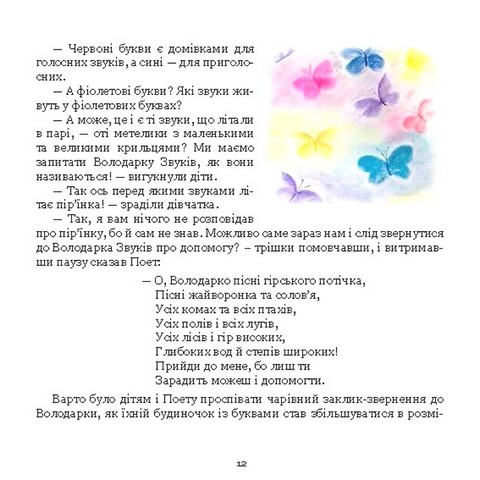 — Червоні букви є домівками для голосних звуків, а сині — для приголосних.

— А фіолетові букви? Які звуки живуть у фіолетових буквах?

— А може, це і є ті звуки, що літали в парі, — оті метелики з маленькими та великими крильцями? Ми маємо запитати Володарку Звуків, як вони називаються! — вигукнули діти.

— Так ось перед якими звуками літає пір'їнка! — зраділи дівчатка.

— Так, я вам нічого не розповідав про пір'їнку, бо й сам не знав. Можливо саме зараз нам і слід звернутися до Володарка Звуків про допомогу? – трішки помовчавши, і витримавши паузу сказав Поет:

— О, Володарко пісні гірського потічка,
Пісні жайворонка та солов'я,
Усіх комах та всіх птахів,
Усіх полів і всіх лугів,
Усіх лісів і гір високих,
Глибоких вод й степів широких!
Прийди до мене, бо лиш ти
Зарадить можеш і допомогти.

Варто було дітям і Поету проспівати чарівний заклик-звернення до Володарки, як їхній будиночок із буквами став збільшуватися в розмі-

12